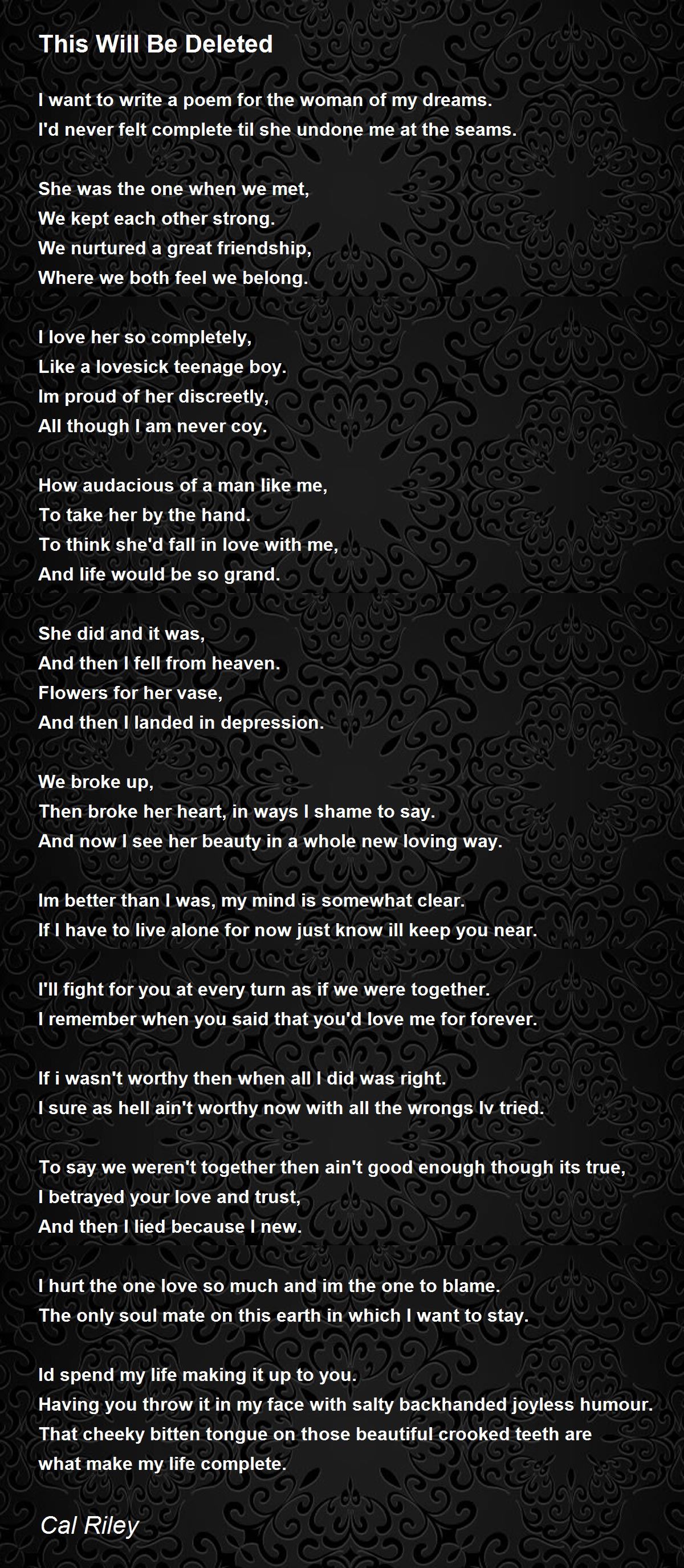 This Will Be Deleted

I want to write a poem for the woman of my dreams.
I'd never felt complete til she undone me at the seams.

She was the one when we met,
We kept each other strong.
We nurtured a great friendship,
Where we both feel we belong.

I love her so completely,
Like a lovesick teenage boy.
Im proud of her discreetly,
All though I am never coy.

How audacious of a man like me,
To take her by the hand.
To think she'd fall in love with me,
And life would be so grand.

She did and it was,
And then I fell from heaven.
Flowers for her vase,
And then I landed in depression.

We broke up,
Then broke her heart, in ways I shame to say.
And now I see her beauty in a whole new loving way.

Im better than I was, my mind is somewhat clear.
If I have to live alone for now just know ill keep you near.

I'll fight for you at every turn as if we were together.
I remember when you said that you'd love me for forever.

If i wasn't worthy then when all I did was right.
I sure as hell ain't worthy now with all the wrongs Iv tried.

To say we weren't together then ain't good enough though its true,
I betrayed your love and trust,
And then I lied because I new.

I hurt the one love so much and im the one to blame.
The only soul mate on this earth in which I want to stay.

Id spend my life making it up to you.
Having you throw it in my face with salty backhanded joyless humour.
That cheeky bitten tongue on those beautiful crooked teeth are what make my life complete.

Cal Riley